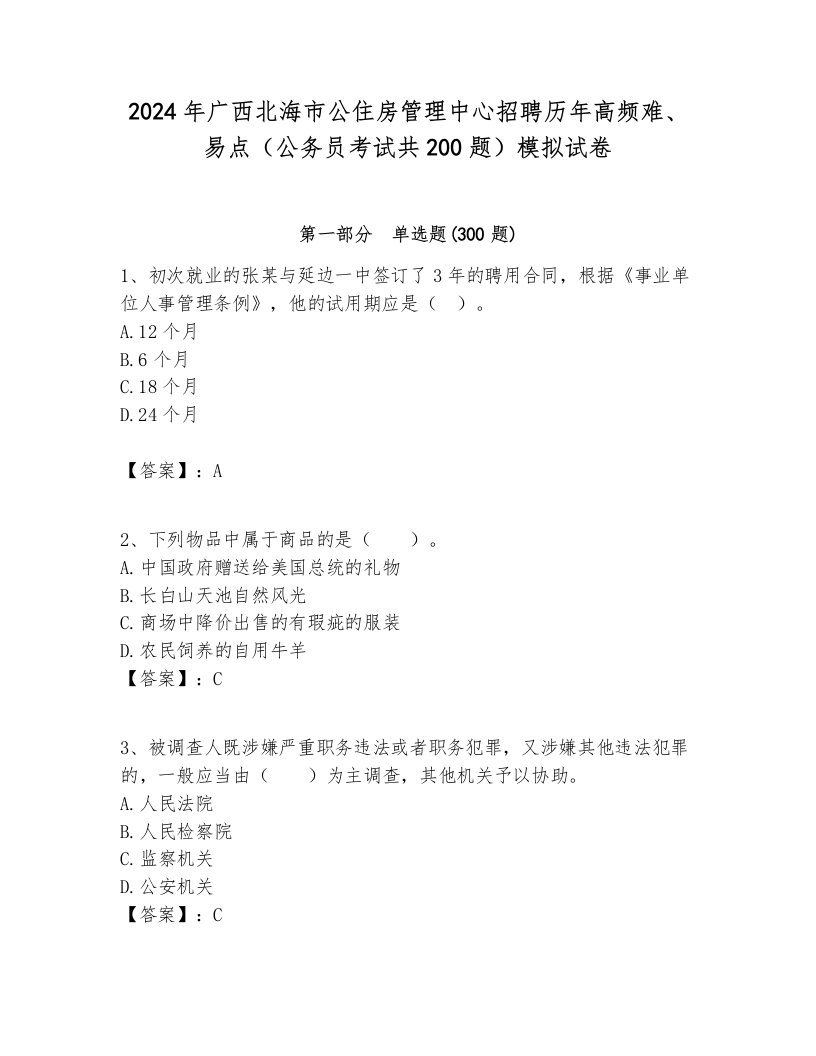 2024年广西北海市公住房管理中心招聘历年高频难、易点（公务员考试共200题）模拟试卷

第一部分　单选题(300题)

1、初次就业的张某与延边一中签订了3年的聘用合同，根据《事业单位人事管理条例》，他的试用期应是（　）。
A.12个月
B.6个月
C.18个月
D.24个月

【答案】：A

2、下列物品中属于商品的是（　　）。
A.中国政府赠送给美国总统的礼物
B.长白山天池自然风光
C.商场中降价出售的有瑕疵的服装
D.农民饲养的自用牛羊
【答案】：C

3、被调查人既涉嫌严重职务违法或者职务犯罪，又涉嫌其他违法犯罪的，一般应当由（　　）为主调查，其他机关予以协助。
A.人民法院
B.人民检察院
C.监察机关
D.公安机关
【答案】：C